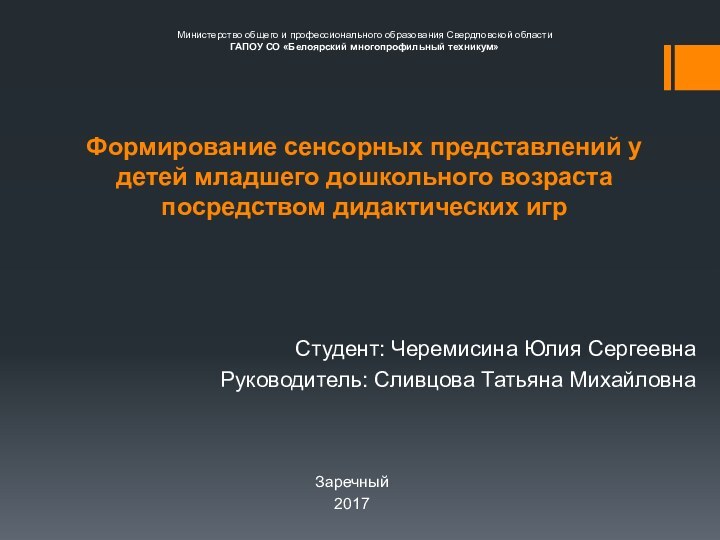 Министерство общего и профессионального образования Свердловской области
ГАПОУ СО «Белоярский многопрофильный техникум»

Формирование сенсорных представлений у детей младшего дошкольного возраста посредством дидактических игр

Студент: Черемисина Юлия Сергеевна
Руководитель: Сливцова Татьяна Михайловна

Заречный
2017